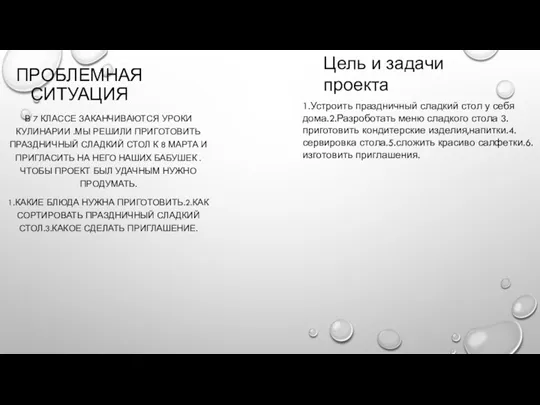 ПРОБЛЕМНАЯ СИТУАЦИЯ

В 7 КЛАССЕ ЗАКАНЧИВАЮТСЯ УРОКИ КУЛИНАРИИ .МЫ РЕШИЛИ ПРИГОТОВИТЬ ПРАЗДНИЧНЫЙ СЛАДКИЙ СТОЛ К 8 МАРТА И ПРИГЛАСИТЬ НА НЕГО НАШИХ БАБУШЕК . ЧТОБЫ ПРОЕКТ БЫЛ УДАЧНЫМ НУЖНО ПРОДУМАТЬ.

1.КАКИЕ БЛЮДА НУЖНА ПРИГОТОВИТЬ.2.КАК СОРТИРОВАТЬ ПРАЗДНИЧНЫЙ СЛАДКИЙ СТОЛ.3.КАКОЕ СДЕЛАТЬ ПРИГЛАШЕНИЕ.

Цель и задачи проекта

1.Устроить праздничный сладкий стол у себя дома.2.Разроботать меню сладкого стола 3. приготовить кондитерские изделия,напитки.4. сервировка стола.5.сложить красиво салфетки.6. изготовить приглашения.